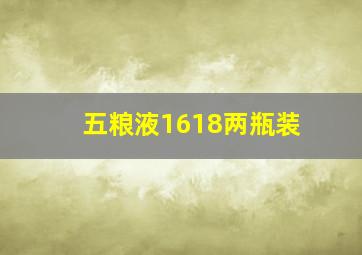 五粮液1618两瓶装